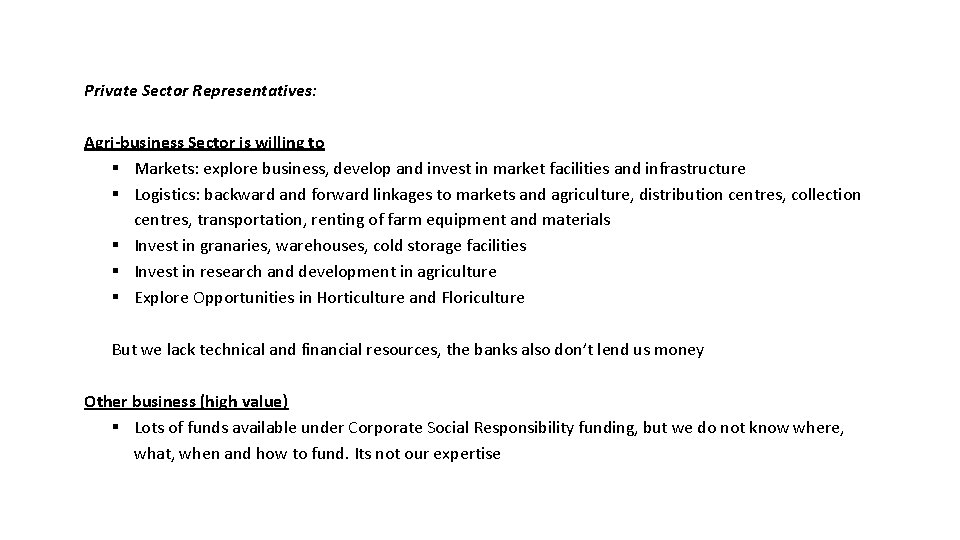 Private Sector Representatives:

Agri-business Sector is willing to
▪ Markets: explore business, develop and invest in market facilities and infrastructure
▪ Logistics: backward and forward linkages to markets and agriculture, distribution centres, collection centres, transportation, renting of farm equipment and materials
▪ Invest in granaries, warehouses, cold storage facilities
▪ Invest in research and development in agriculture
▪ Explore Opportunities in Horticulture and Floriculture

But we lack technical and financial resources, the banks also don't lend us money

Other business (high value)
▪ Lots of funds available under Corporate Social Responsibility funding, but we do not know where, what, when and how to fund. Its not our expertise